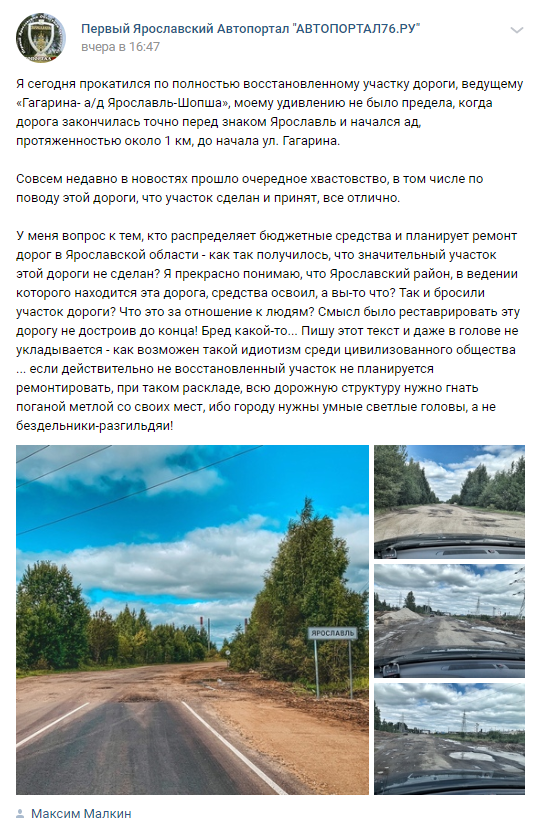 Первый Ярославский Автопортал "АВТОПОРТАЛ76.РУ"
вчера в 16:47

Я сегодня прокатился по полностью восстановленному участку дороги, ведущему «Гагарина- а/д Ярославль-Шопша», моему удивлению не было предела, когда дорога закончилась точно перед знаком Ярославль и начался ад, протяженностью около 1 км, до начала ул. Гагарина.

Совсем недавно в новостях прошло очередное хвастовство, в том числе по поводу этой дороги, что участок сделан и принят, все отлично.

У меня вопрос к тем, кто распределяет бюджетные средства и планирует ремонт дорог в Ярославской области - как так получилось, что значительный участок этой дороги не сделан? Я прекрасно понимаю, что Ярославский район, в ведении которого находится эта дорога, средства освоил, а вы-то что? Так и бросили участок дороги? Что это за отношение к людям? Смысл было реставрировать эту дорогу не достроив до конца! Бред какой-то... Пишу этот текст и даже в голове не укладывается - как возможен такой идиотизм среди цивилизованного общества ... если действительно не восстановленный участок не планируется ремонтировать, при таком раскладе, всю дорожную структуру нужно гнать поганой метлой со своих мест, ибо городу нужны умные светлые головы, а не бездельники-разгильдяи!

ЯРОСЛАВЛЬ

Максим Малкин